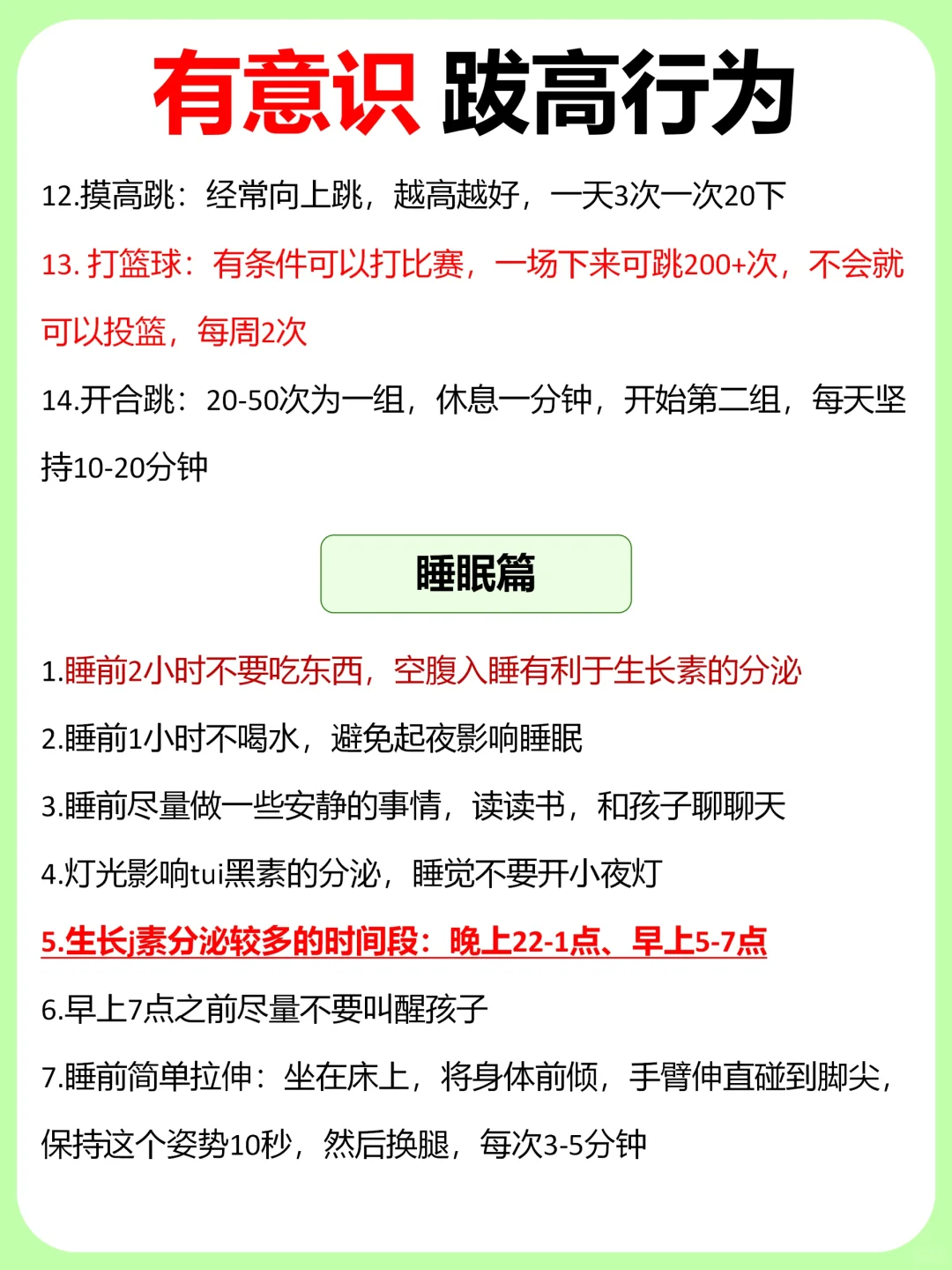 有意识 跋高行为

12.摸高跳：经常向上跳，越高越好，一天3次一次20下

13. 打篮球：有条件可以打比赛，一场下来可跳200+次，不会就可以投篮，每周2次

14.开合跳：20-50次为一组，休息一分钟，开始第二组，每天坚持10-20分钟

睡眠篇

1.睡前2小时不要吃东西，空腹入睡有利于生长素的分泌

2.睡前1小时不喝水，避免起夜影响睡眠

3.睡前尽量做一些安静的事情，读读书，和孩子聊聊天

4.灯光影响tui黑素的分泌，睡觉不要开小夜灯

5.生长j素分泌较多的时间段：晚上22-1点、早上5-7点

6.早上7点之前尽量不要叫醒孩子

7.睡前简单拉伸：坐在床上，将身体前倾，手臂伸直碰到脚尖，保持这个姿势10秒，然后换腿，每次3-5分钟